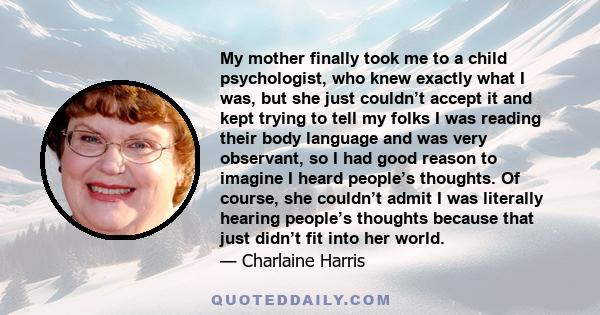 My mother finally took me to a child psychologist, who knew exactly what I was, but she just couldn’t accept it and kept trying to tell my folks I was reading their body language and was very observant, so I had good reason to imagine I heard people’s thoughts. Of course, she couldn’t admit I was literally hearing people’s thoughts because that just didn’t fit into her world.
— Charlaine Harris

QUOTEDDAILY.COM